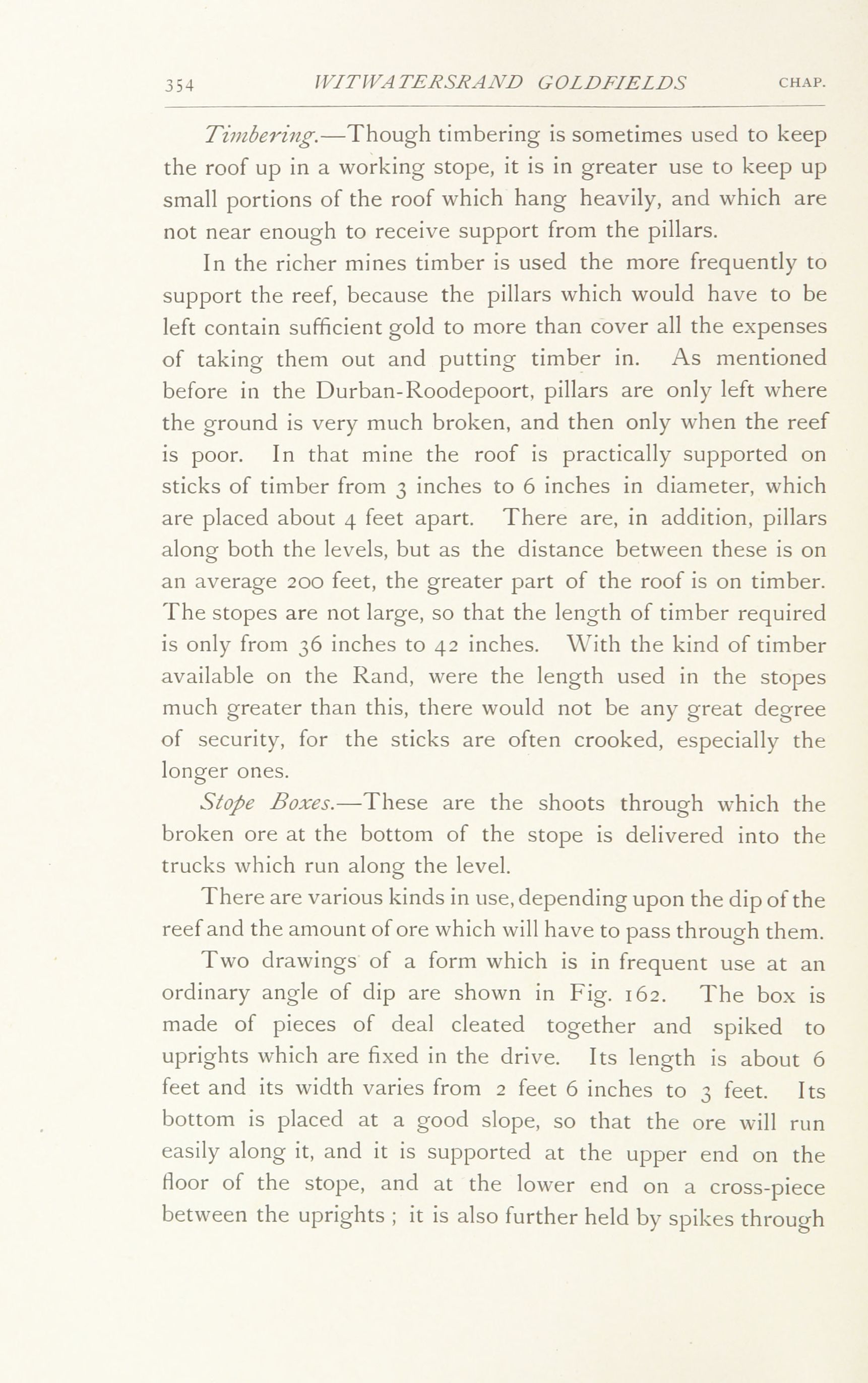 354 WITWATERSRAND GOLDFIELDS CHAP.

Timbering.—Though timbering is sometimes used to keep the roof up in a working stope, it is in greater use to keep up small portions of the roof which hang heavily, and which are not near enough to receive support from the pillars.

In the richer mines timber is used the more frequently to support the reef, because the pillars which would have to be left contain sufficient gold to more than cover all the expenses of taking them out and putting timber in. As mentioned before in the Durban-Roodepoort, pillars are only left where the ground is very much broken, and then only when the reef is poor. In that mine the roof is practically supported on sticks of timber from 3 inches to 6 inches in diameter, which are placed about 4 feet apart. There are, in addition, pillars along both the levels, but as the distance between these is on an average 200 feet, the greater part of the roof is on timber. The stopes are not large, so that the length of timber required is only from 36 inches to 42 inches. With the kind of timber available on the Rand, were the length used in the stopes much greater than this, there would not be any great degree of security, for the sticks are often crooked, especially the longer ones.

Stope Boxes.—These are the shoots through which the broken ore at the bottom of the stope is delivered into the trucks which run along the level.

There are various kinds in use, depending upon the dip of the reef and the amount of ore which will have to pass through them.

Two drawings of a form which is in frequent use at an ordinary angle of dip are shown in Fig. 162. The box is made of pieces of deal cleated together and spiked to uprights which are fixed in the drive. Its length is about 6 feet and its width varies from 2 feet 6 inches to 3 feet. Its bottom is placed at a good slope, so that the ore will run easily along it, and it is supported at the upper end on the floor of the stope, and at the lower end on a cross-piece between the uprights ; it is also further held by spikes through